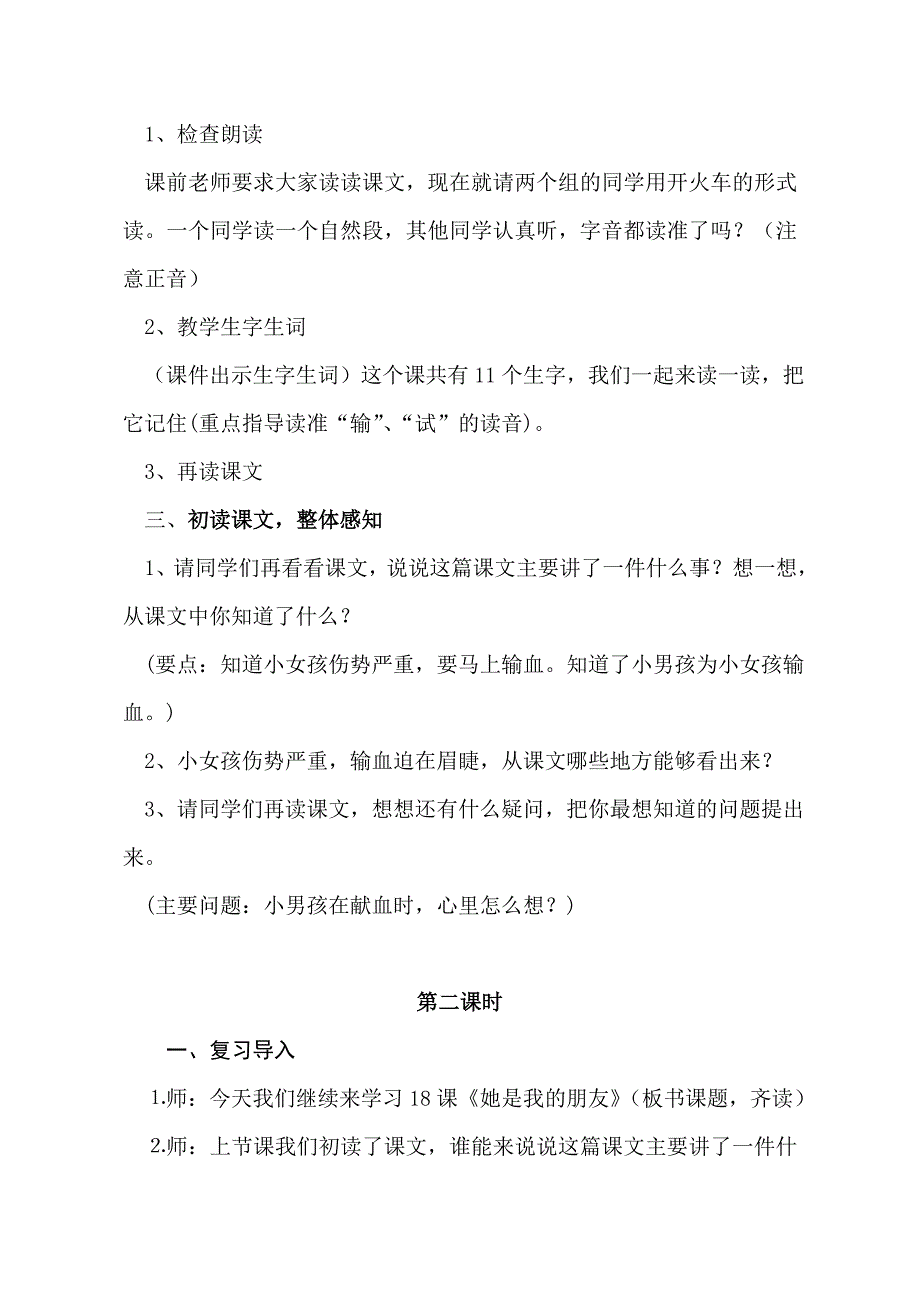 1、检查朗读

课前老师要求大家读读课文，现在就请两个组的同学用开火车的形式读。一个同学读一个自然段，其他同学认真听，字音都读准了吗？（注意正音）

2、教学生字生词

（课件出示生字生词）这个课共有 11 个生字，我们一起来读一读，把它记住(重点指导读准“输”、“试”的读音)。

3、再读课文

三、初读课文，整体感知

1、请同学们再看看课文，说说这篇课文主要讲了一件什么事？想一想，从课文中你知道了什么？

（要点：知道小女孩伤势严重，要马上输血。知道了小男孩为小女孩输血。）

2、小女孩伤势严重，输血迫在眉睫，从课文哪些地方能够看出来？

3、请同学们再读课文，想想还有什么疑问，把你最想知道的问题提出来。

（主要问题：小男孩在献血时，心里怎么想？）

第二课时

一、复习导入

1.师：今天我们继续来学习 18 课《她是我的朋友》（板书课题，齐读）

2.师：上节课我们初读了课文，谁能来说说这篇课文主要讲了一件什